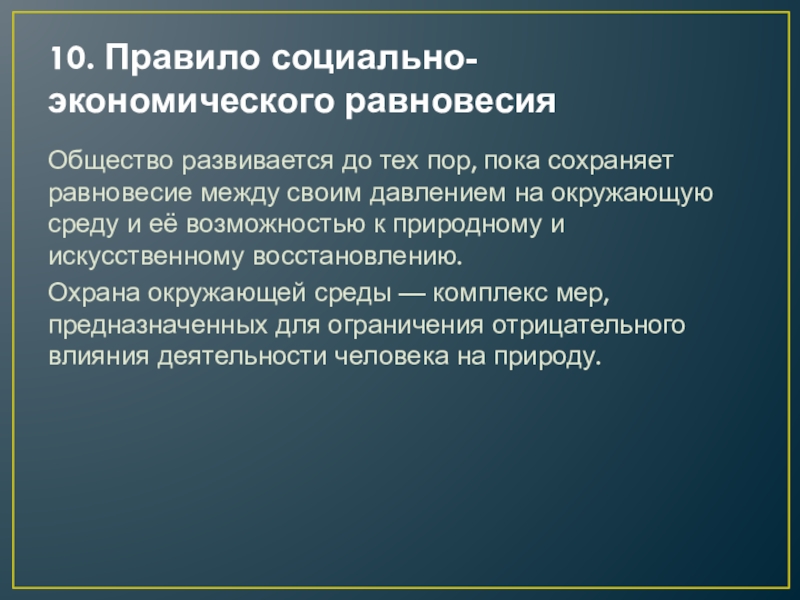 10. Правило социально-экономического равновесия

Общество развивается до тех пор, пока сохраняет равновесие между своим давлением на окружающую среду и её возможностью к природному и искусственному восстановлению.

Охрана окружающей среды — комплекс мер, предназначенных для ограничения отрицательного влияния деятельности человека на природу.